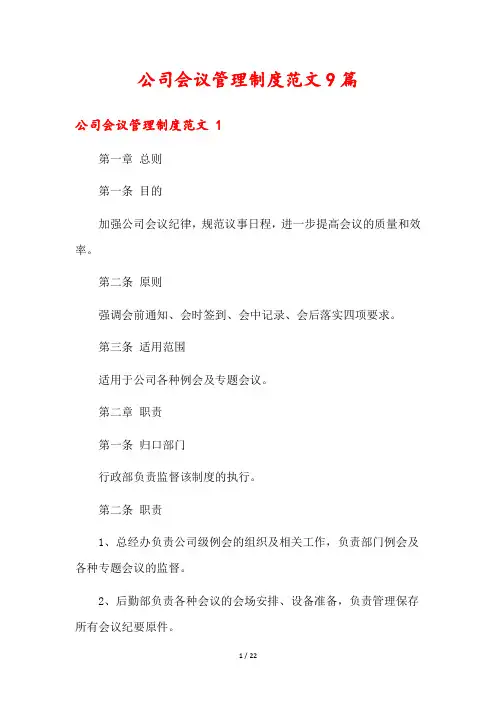 公司会议管理制度范文9篇

公司会议管理制度范文 1

第一章 总则

第一条 目的

加强公司会议纪律，规范议事日程，进一步提高会议的质量和效率。

第二条 原则

强调会前通知、会时签到、会中记录、会后落实四项要求。

第三条 适用范围

适用于公司各种例会及专题会议。

第二章 职责

第一条 归口部门

行政部负责监督该制度的执行。

第二条 职责

1、总经办负责公司级例会的组织及相关工作，负责部门例会及各种专题会议的监督。

2、后勤部负责各种会议的会场安排、设备准备，负责管理保存所有会议纪要原件。

1 / 22